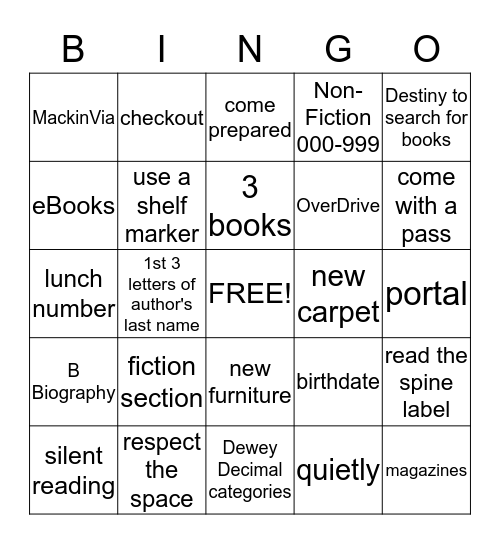 | B | I | N | G | O |
|---|---|---|---|---|
| MackinVia | checkout | come prepared | Non-Fiction 000-999 | Destiny to search for books |
| eBooks | use a shelf marker | 3 books | OverDrive | come with a pass |
| lunch number | 1st 3 letters of author's last name | FREE! | new carpet | portal |
| B Biography | fiction section | new furniture | birthdate | read the spine label |
| silent reading | respect the space | Dewey Decimal categories | quietly | magazines |